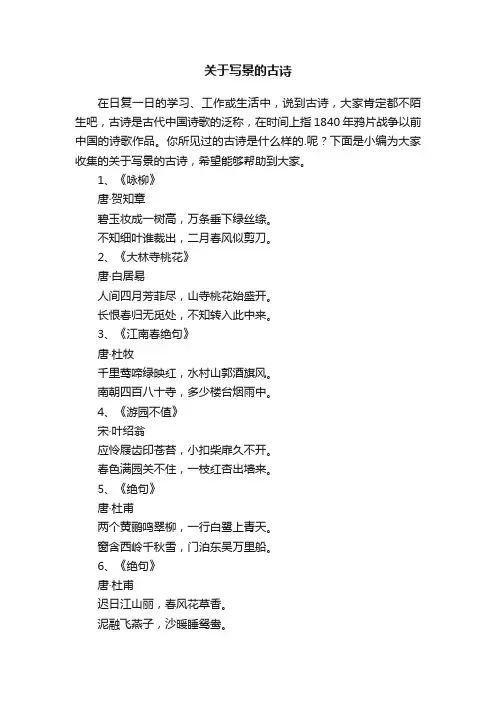 关于写景的古诗

在日复一日的学习、工作或生活中，说到古诗，大家肯定都不陌生吧，古诗是古代中国诗歌的泛称，在时间上指1840年鸦片战争以前中国的诗歌作品。你所见过的古诗是什么样的.呢？下面是小编为大家收集的关于写景的古诗，希望能够帮助到大家。

1、《咏柳》

唐·贺知章

碧玉妆成一树高，万条垂下绿丝绦。

不知细叶谁裁出，二月春风似剪刀。

2、《大林寺桃花》

唐·白居易

人间四月芳菲尽，山寺桃花始盛开。

长恨春归无觅处，不知转入此中来。

3、《江南春绝句》

唐·杜牧

千里莺啼绿映红，水村山郭酒旗风。

南朝四百八十寺，多少楼台烟雨中。

4、《游园不值》

宋·叶绍翁

应怜屐齿印苍苔，小扣柴扉久不开。

春色满园关不住，一枝红杏出墙来。

5、《绝句》

唐·杜甫

两个黄鹂鸣翠柳，一行白鹭上青天。

窗含西岭千秋雪，门泊东吴万里船。

6、《绝句》

唐·杜甫

迟日江山丽，春风花草香。

泥融飞燕子，沙暖睡鸳鸯。